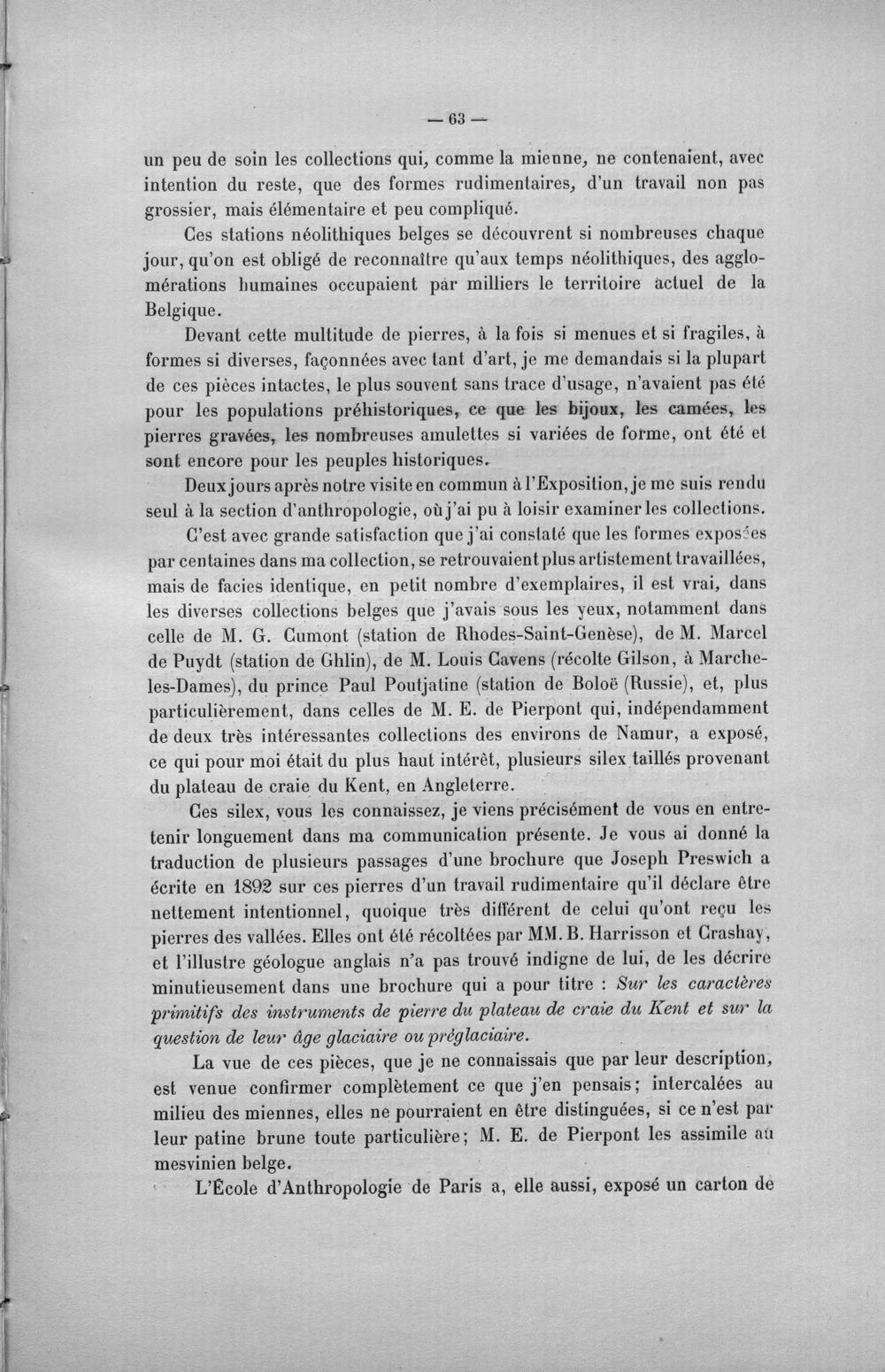 — 63 —

un peu de soin les collections qui, comme la mienne, ne contenaient, avec intention du reste, que des formes rudimentaires, d'un travail non pas grossier, mais élémentaire et peu compliqué.

Ces stations néolithiques belges se découvrent si nombreuses chaque jour, qu'on est obligé de reconnaître qu'aux temps néolithiques, des agglomérations humaines occupaient par milliers le territoire actuel de la Belgique.

Devant cette multitude de pierres, à la fois si menues et si fragiles, à formes si diverses, façonnées avec tant d'art, je me demandais si la plupart de ces pièces intactes, le plus souvent sans trace d'usage, n'avaient pas été pour les populations préhistoriques, ce que les bijoux, les camées, les pierres gravées, les nombreuses amulettes si variées de forme, ont été et sont encore pour les peuples historiques.

Deux jours après notre visite en commun à l'Exposition, je me suis rendu seul à la section d'anthropologie, où j'ai pu à loisir examiner les collections.

C'est avec grande satisfaction que j'ai constaté que les formes exposées par centaines dans ma collection, se retrouvaient plus artistement travaillées, mais de facies identique, en petit nombre d'exemplaires, il est vrai, dans les diverses collections belges que j'avais sous les yeux, notamment dans celle de M. G. Cumont (station de Rhodes-Saint-Genèse), de M. Marcel de Puydt (station de Ghlin), de M. Louis Cavens (récolte Gilson, à Marche-les-Dames), du prince Paul Poutjatine (station de Boloë (Russie), et, plus particulièrement, dans celles de M. E. de Pierpont qui, indépendamment de deux très intéressantes collections des environs de Namur, a exposé, ce qui pour moi était du plus haut intérêt, plusieurs silex taillés provenant du plateau de craie du Kent, en Angleterre.

Ces silex, vous les connaissez, je viens précisément de vous en entretenir longuement dans ma communication présente. Je vous ai donné la traduction de plusieurs passages d'une brochure que Joseph Preswich a écrite en 1892 sur ces pierres d'un travail rudimentaire qu'il déclare être nettement intentionnel, quoique très différent de celui qu'ont reçu les pierres des vallées. Elles ont été récoltées par MM. B. Harrisson et Crashay, et l'illustre géologue anglais n'a pas trouvé indigne de lui, de les décrire minutieusement dans une brochure qui a pour titre : Sur les caractères primitifs des instruments de pierre du plateau de craie du Kent et sur la question de leur âge glaciaire ou préglaciaire.

La vue de ces pièces, que je ne connaissais que par leur description, est venue confirmer complètement ce que j'en pensais; intercalées au milieu des miennes, elles ne pourraient en être distinguées, si ce n'est par leur patine brune toute particulière; M. E. de Pierpont les assimile au mesvinien belge.

L'École d'Anthropologie de Paris a, elle aussi, exposé un carton de